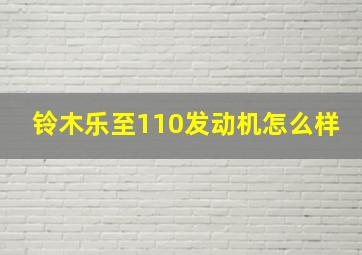 铃木乐至110发动机怎么样